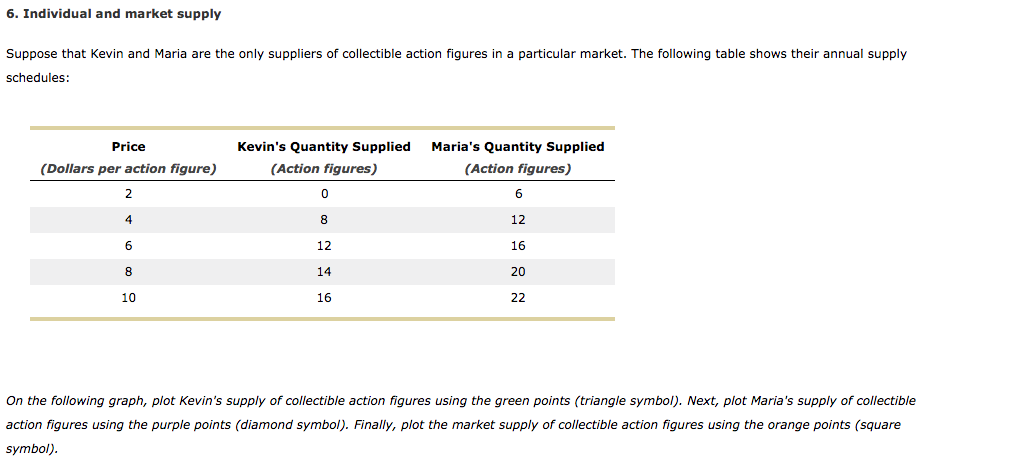 6. Individual and market supply

Suppose that Kevin and Maria are the only suppliers of collectible action figures in a particular market. The following table shows their annual supply schedules:

| Price (Dollars per action figure) | Kevin's Quantity Supplied (Action figures) | Maria's Quantity Supplied (Action figures) |
|---|---|---|
| 2 | 0 | 6 |
| 4 | 8 | 12 |
| 6 | 12 | 16 |
| 8 | 14 | 20 |
| 10 | 16 | 22 |

On the following graph, plot Kevin's supply of collectible action figures using the green points (triangle symbol). Next, plot Maria's supply of collectible action figures using the purple points (diamond symbol). Finally, plot the market supply of collectible action figures using the orange points (square symbol).